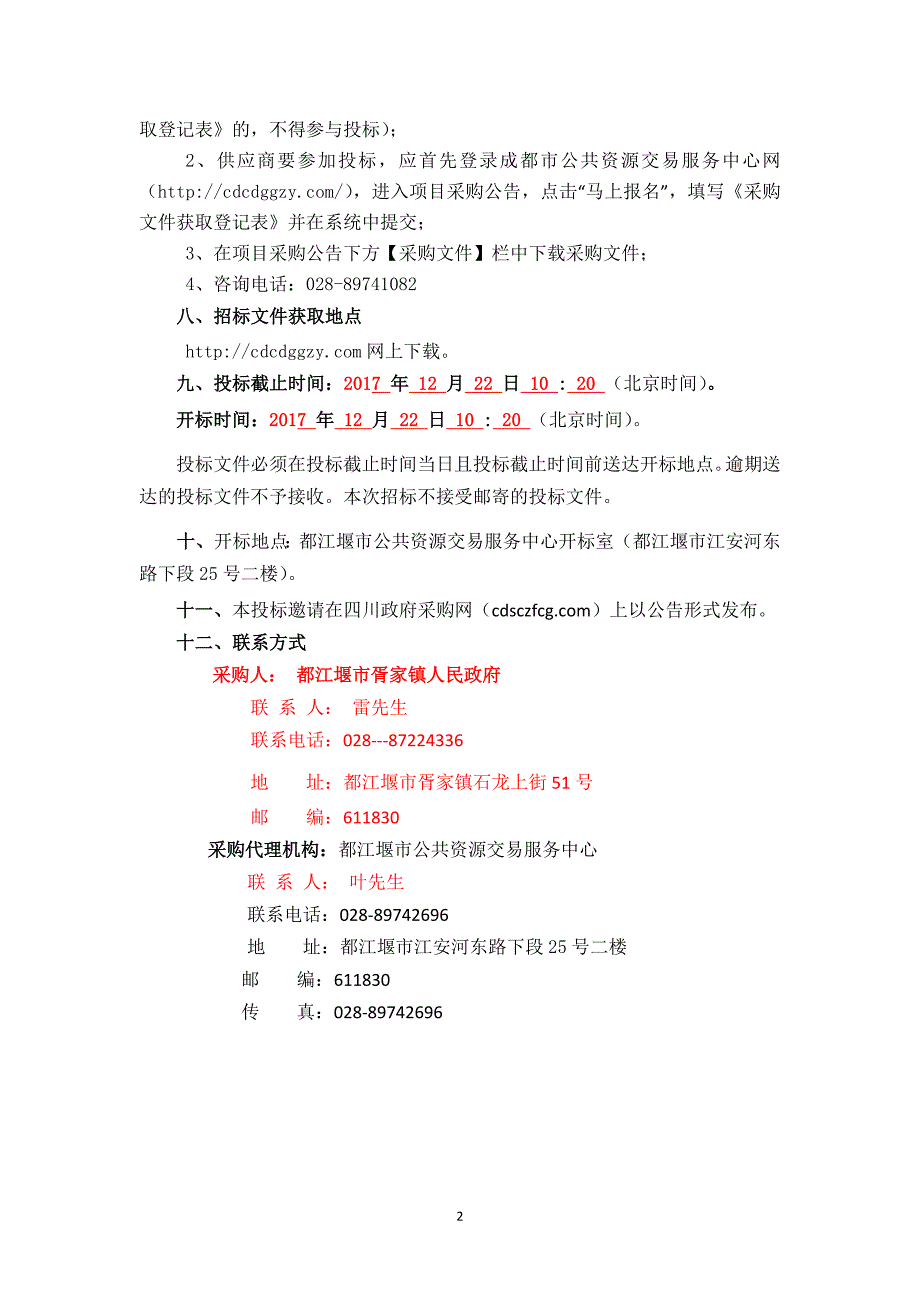 取登记表》的，不得参与投标）；

2、供应商要参加投标，应首先登录成都市公共资源交易服务中心网（http://cdcdggzy.com/），进入项目采购公告，点击“马上报名”，填写《采购文件获取登记表》并在系统中提交；

3、在项目采购公告下方【采购文件】栏中下载采购文件；

4、咨询电话：028-89741082

八、招标文件获取地点

http://cdcdggzy.com 网上下载。

九、投标截止时间：2017 年 12 月 22 日 10 ： 20 （北京时间）。

开标时间：2017 年 12 月 22 日 10 ： 20 （北京时间）。

投标文件必须在投标截止时间当日且投标截止时间前送达开标地点。逾期送达的投标文件不予接收。本次招标不接受邮寄的投标文件。

十、开标地点：都江堰市公共资源交易服务中心开标室（都江堰市江安河东路下段 25 号二楼）。

十一、本投标邀请在四川政府采购网（cdsczfcg.com）上以公告形式发布。

十二、联系方式

采购人： 都江堰市胥家镇人民政府

联 系 人： 雷先生

联系电话：028---87224336

地 址：都江堰市胥家镇石龙上街 51 号

邮 编：611830

采购代理机构：都江堰市公共资源交易服务中心

联 系 人： 叶先生

联系电话：028-89742696

地 址：都江堰市江安河东路下段 25 号二楼

邮 编：611830

传 真：028-89742696

2